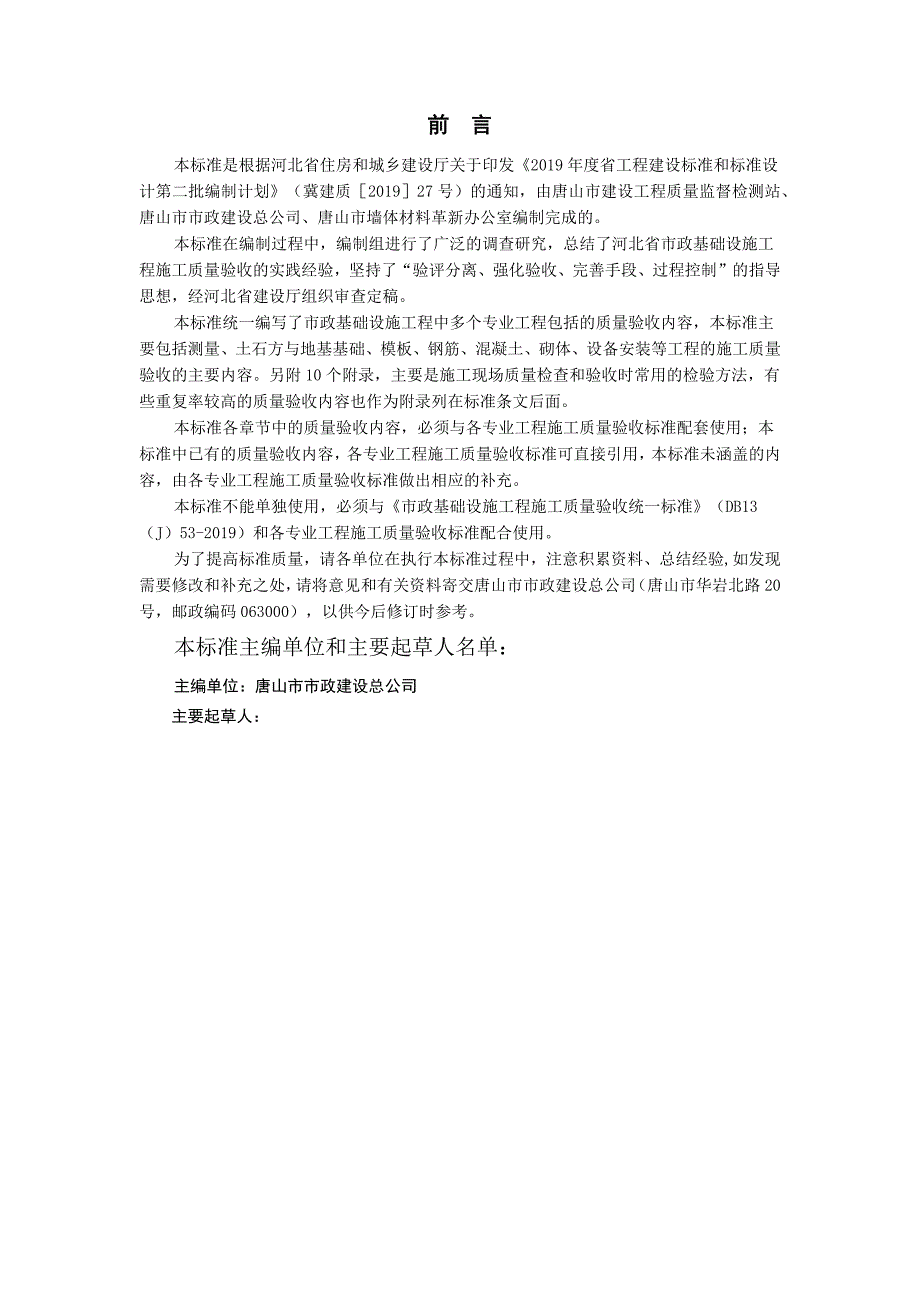 前　言

本标准是根据河北省住房和城乡建设厅关于印发《2019年度省工程建设标准和标准设计第二批编制计划》（冀建质［2019］27号）的通知，由唐山市建设工程质量监督检测站、唐山市市政建设总公司、唐山市墙体材料革新办公室编制完成的。

本标准在编制过程中，编制组进行了广泛的调查研究，总结了河北省市政基础设施工程施工质量验收的实践经验，坚持了“验评分离、强化验收、完善手段、过程控制”的指导思想，经河北省建设厅组织审查定稿。

本标准统一编写了市政基础设施工程中多个专业工程包括的质量验收内容，本标准主要包括测量、土石方与地基基础、模板、钢筋、混凝土、砌体、设备安装等工程的施工质量验收的主要内容。另附10个附录，主要是施工现场质量检查和验收时常用的检验方法，有些重复率较高的质量验收内容也作为附录列在标准条文后面。

本标准各章节中的质量验收内容，必须与各专业工程施工质量验收标准配套使用；本标准中已有的质量验收内容，各专业工程施工质量验收标准可直接引用，本标准未涵盖的内容，由各专业工程施工质量验收标准做出相应的补充。

本标准不能单独使用，必须与《市政基础设施工程施工质量验收统一标准》（DB13（J）53-2019）和各专业工程施工质量验收标准配合使用。

为了提高标准质量，请各单位在执行本标准过程中，注意积累资料、总结经验，如发现需要修改和补充之处，请将意见和有关资料寄交唐山市市政建设总公司（唐山市华岩北路20号，邮政编码063000），以供今后修订时参考。

本标准主编单位和主要起草人名单：

主编单位：唐山市市政建设总公司

主要起草人：